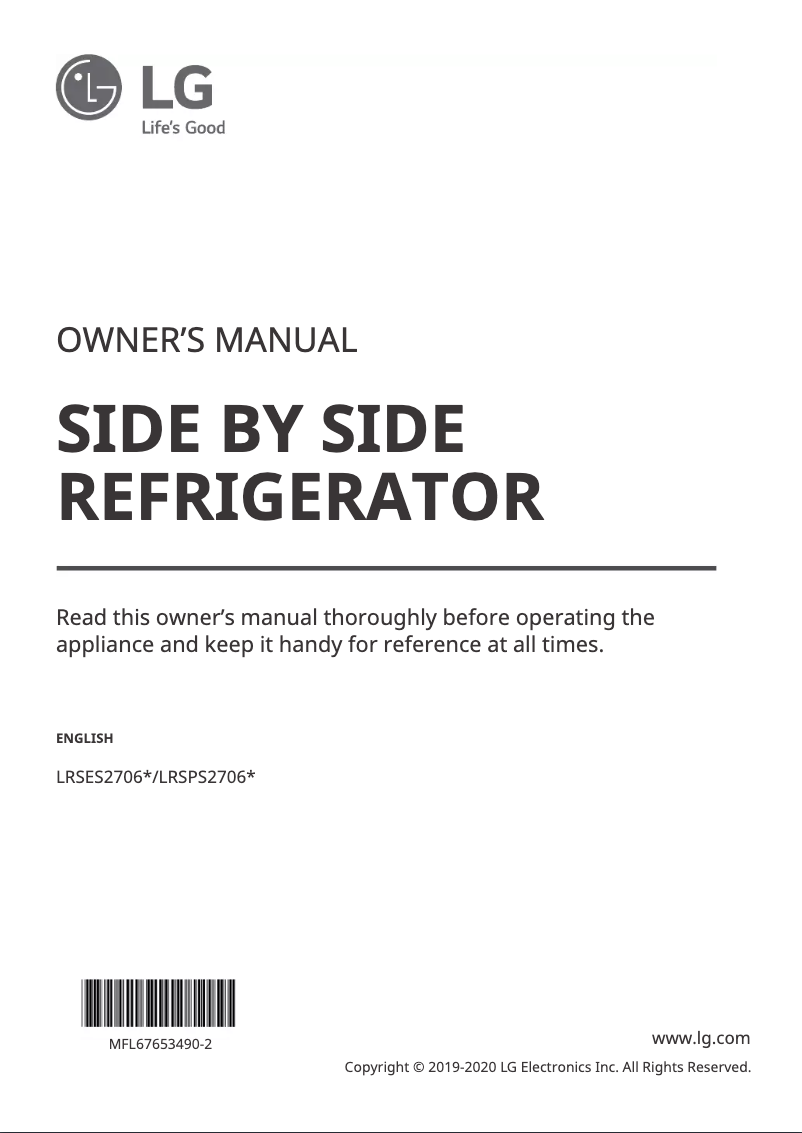 LG
Life's Good

OWNER'S MANUAL

SIDE BY SIDE REFRIGERATOR

Read this owner's manual thoroughly before operating the appliance and keep it handy for reference at all times.

ENGLISH

LRSES2706*/LRSPS2706*

MFL67653490-2

www.lg.com

Copyright © 2019-2020 LG Electronics Inc. All Rights Reserved.